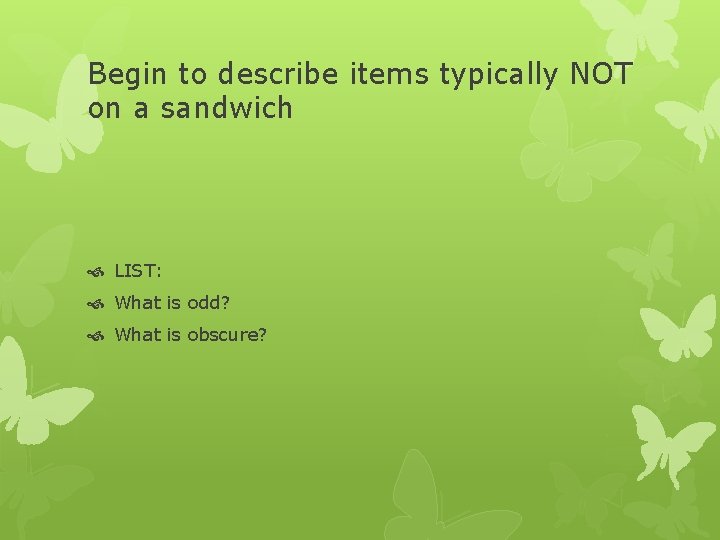 Begin to describe items typically NOT on a sandwich

LIST:
What is odd?
What is obscure?